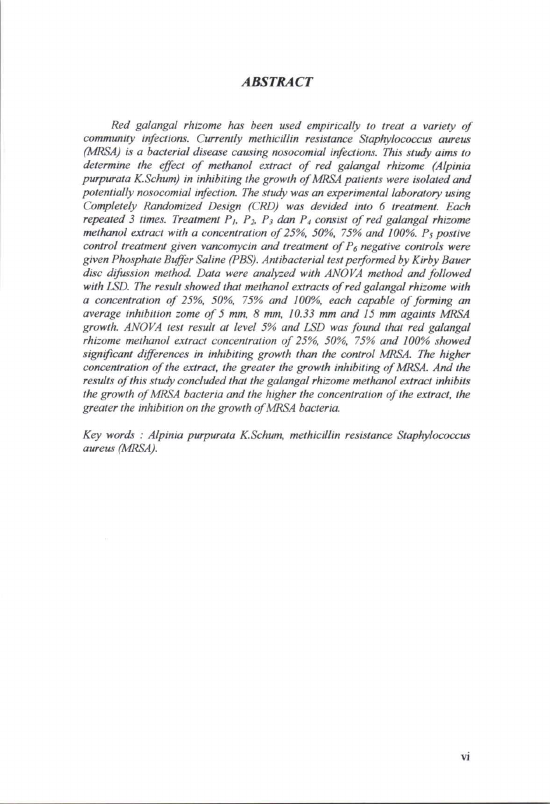 ABSTRACT

Red galangal rhizome has been used empirically to treat a variety of community infections. Currently methicillin resistance Staphylococcus aureus (MRSA) is a bacterial disease causing nosocomial infections. This study aims to determine the effect of methanol extract of red galangal rhizome (Alpinia purpurata K.Schum) in inhibiting the growth of MRSA patients were isolated and potentially nosocomial infection. The study was an experimental laboratory using Completely Randomized Design (CRD) was devided into 6 treatment. Each repeated 3 times. Treatment $P_1$, $P_2$, $P_3$ dan $P_4$ consist of red galangal rhizome methanol extract with a concentration of 25%, 50%, 75% and 100%. $P_5$ postive control treatment given vancomycin and treatment of $P_6$ negative controls were given Phosphate Buffer Saline (PBS). Antibacterial test performed by Kirby Bauer disc difussion method. Data were analyzed with ANOVA method and followed with LSD. The result showed that methanol extracts of red galangal rhizome with a concentration of 25%, 50%, 75% and 100%, each capable of forming an average inhibition zome of 5 mm, 8 mm, 10.33 mm and 15 mm againts MRSA growth. ANOVA test result at level 5% and LSD was found that red galangal rhizome methanol extract concentration of 25%, 50%, 75% and 100% showed significant differences in inhibiting growth than the control MRSA. The higher concentration of the extract, the greater the growth inhibiting of MRSA. And the results of this study concluded that the galangal rhizome methanol extract inhibits the growth of MRSA bacteria and the higher the concentration of the extract, the greater the inhibition on the growth of MRSA bacteria.

Key words : Alpinia purpurata K.Schum, methicillin resistance Staphylococcus aureus (MRSA).

vi